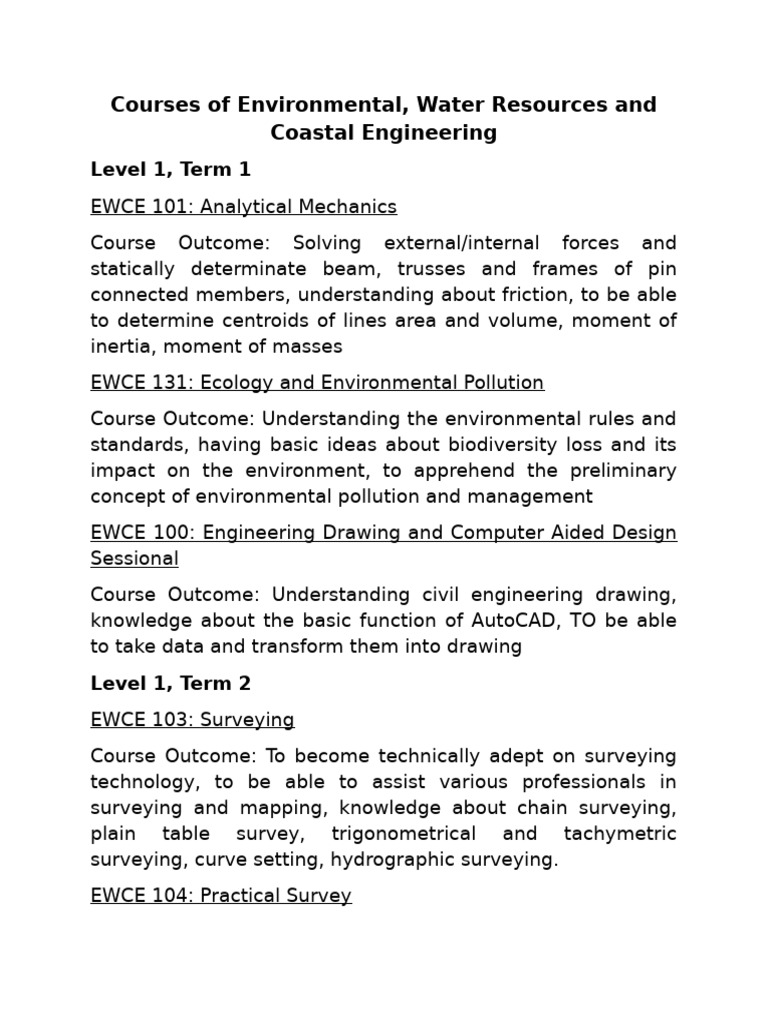 Courses of Environmental, Water Resources and Coastal Engineering

Level 1, Term 1

EWCE 101: Analytical Mechanics

Course Outcome: Solving external/internal forces and statically determinate beam, trusses and frames of pin connected members, understanding about friction, to be able to determine centroids of lines area and volume, moment of inertia, moment of masses

EWCE 131: Ecology and Environmental Pollution

Course Outcome: Understanding the environmental rules and standards, having basic ideas about biodiversity loss and its impact on the environment, to apprehend the preliminary concept of environmental pollution and management

EWCE 100: Engineering Drawing and Computer Aided Design Sessional

Course Outcome: Understanding civil engineering drawing, knowledge about the basic function of AutoCAD, TO be able to take data and transform them into drawing

Level 1, Term 2

EWCE 103: Surveying

Course Outcome: To become technically adept on surveying technology, to be able to assist various professionals in surveying and mapping, knowledge about chain surveying, plain table survey, trigonometrical and tachymetric surveying, curve setting, hydrographic surveying.

EWCE 104: Practical Survey